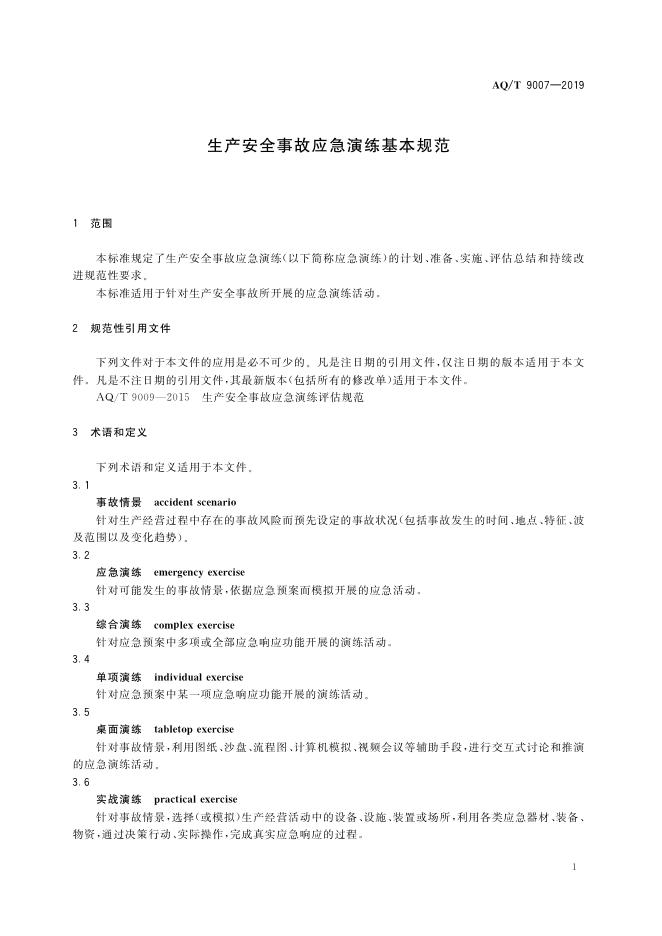 AQ/T 9007—2019

生产安全事故应急演练基本规范

1 范围

本标准规定了生产安全事故应急演练(以下简称应急演练)的计划、准备、实施、评估总结和持续改进规范性要求。

本标准适用于针对生产安全事故所开展的应急演练活动。

2 规范性引用文件

下列文件对于本文件的应用是必不可少的。凡是注日期的引用文件,仅注日期的版本适用于本文件。凡是不注日期的引用文件,其最新版本(包括所有的修改单)适用于本文件。

AQ/T 9009—2015 生产安全事故应急演练评估规范

3 术语和定义

下列术语和定义适用于本文件。

3.1

事故情景 accident scenario

针对生产经营过程中存在的事故风险而预先设定的事故状况(包括事故发生的时间、地点、特征、波及范围以及变化趋势)。

3.2

应急演练 emergency exercise

针对可能发生的事故情景,依据应急预案而模拟开展的应急活动。

3.3

综合演练 complex exercise

针对应急预案中多项或全部应急响应功能开展的演练活动。

3.4

单项演练 individual exercise

针对应急预案中某一项应急响应功能开展的演练活动。

3.5

桌面演练 tabletop exercise

针对事故情景,利用图纸、沙盘、流程图、计算机模拟、视频会议等辅助手段,进行交互式讨论和推演的应急演练活动。

3.6

实战演练 practical exercise

针对事故情景,选择(或模拟)生产经营活动中的设备、设施、装置或场所,利用各类应急器材、装备、物资,通过决策行动、实际操作,完成真实应急响应的过程。

1